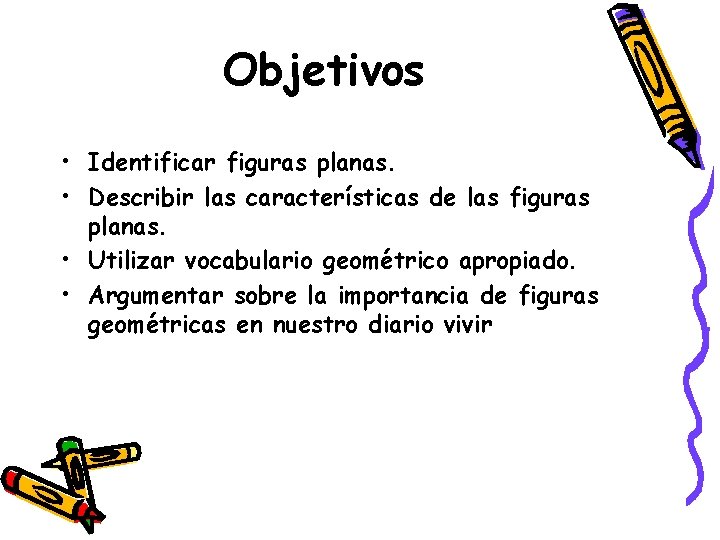 Objetivos

• Identificar figuras planas.
• Describir las características de las figuras planas.
• Utilizar vocabulario geométrico apropiado.
• Argumentar sobre la importancia de figuras geométricas en nuestro diario vivir